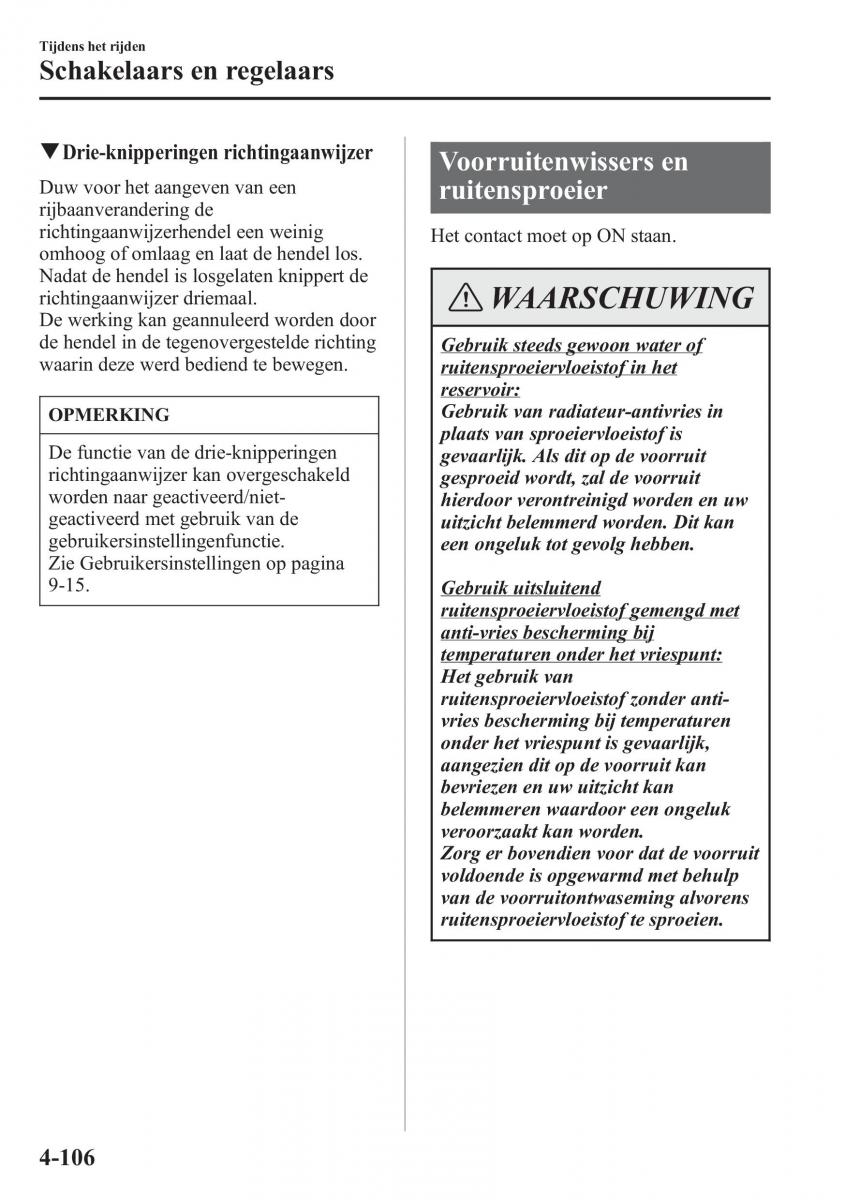 Tijdens het rijden
Schakelaars en regelaars

▼Drie-knipperingen richtingaanwijzer

Duw voor het aangeven van een rijbaanverandering de richtingaanwijzerhendel een weinig omhoog of omlaag en laat de hendel los. Nadat de hendel is losgelaten knippert de richtingaanwijzer driemaal.
De werking kan geannuleerd worden door de hendel in de tegenovergestelde richting waarin deze werd bediend te bewegen.

OPMERKING

De functie van de drie-knipperingen richtingaanwijzer kan overgeschakeld worden naar geactiveerd/niet-geactiveerd met gebruik van de gebruikersinstellingenfunctie.
Zie Gebruikersinstellingen op pagina 9-15.

Voorruitenwissers en ruitensproeier

Het contact moet op ON staan.

WAARSCHUWING

Gebruik steeds gewoon water of ruitensproeiervloeistof in het reservoir:
Gebruik van radiateur-antivries in plaats van sproeiervloeistof is gevaarlijk. Als dit op de voorruit gesproeid wordt, zal de voorruit hierdoor verontreinigd worden en uw uitzicht belemmerd worden. Dit kan een ongeluk tot gevolg hebben.

Gebruik uitsluitend ruitensproeiervloeistof gemengd met anti-vries bescherming bij temperaturen onder het vriespunt:
Het gebruik van ruitensproeiervloeistof zonder anti-vries bescherming bij temperaturen onder het vriespunt is gevaarlijk, aangezien dit op de voorruit kan bevriezen en uw uitzicht kan belemmeren waardoor een ongeluk veroorzaakt kan worden.
Zorg er bovendien voor dat de voorruit voldoende is opgewarmd met behulp van de voorruitontwaseming alvorens ruitensproeiervloeistof te sproeien.

4-106